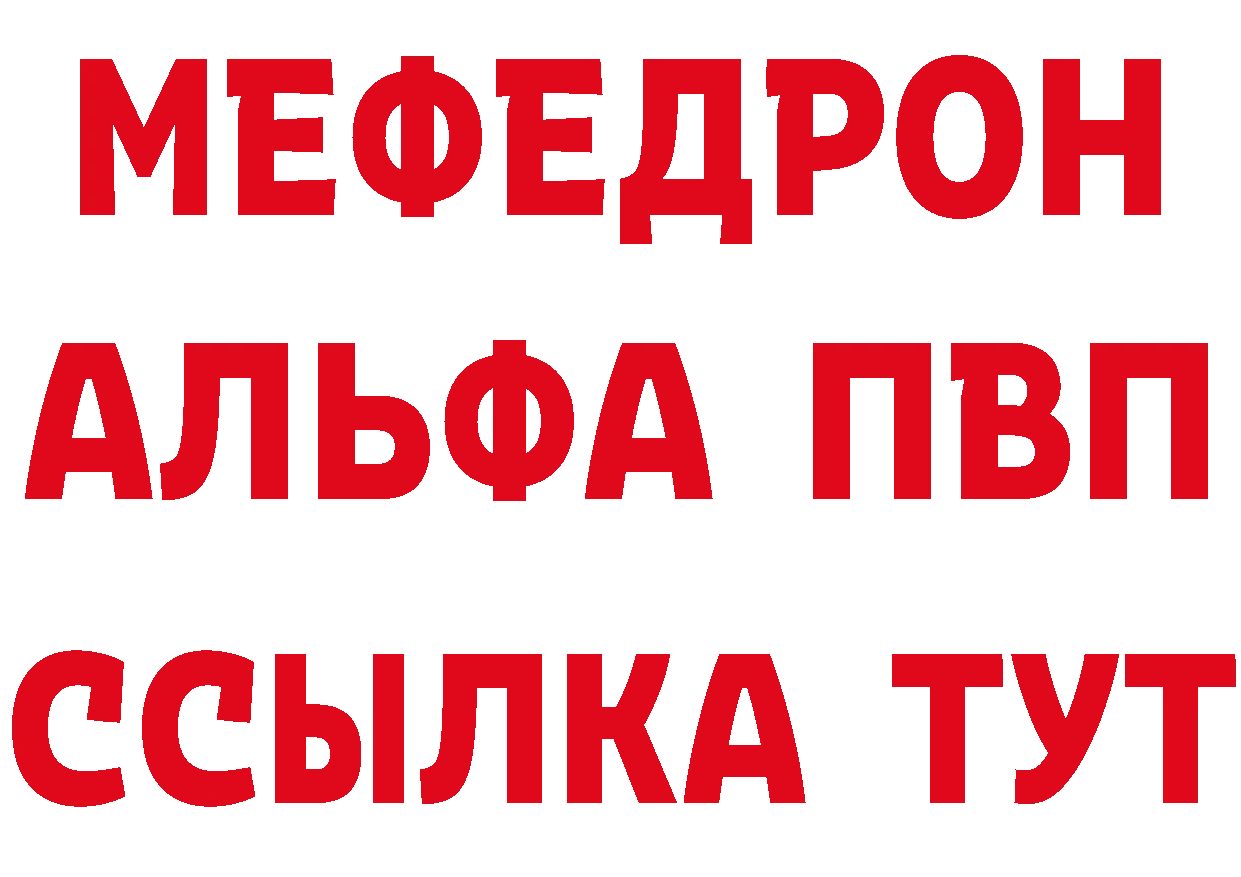 МЕФЕДРОН
АЛЬФА ПВП
ССЫЛКА ТУТ